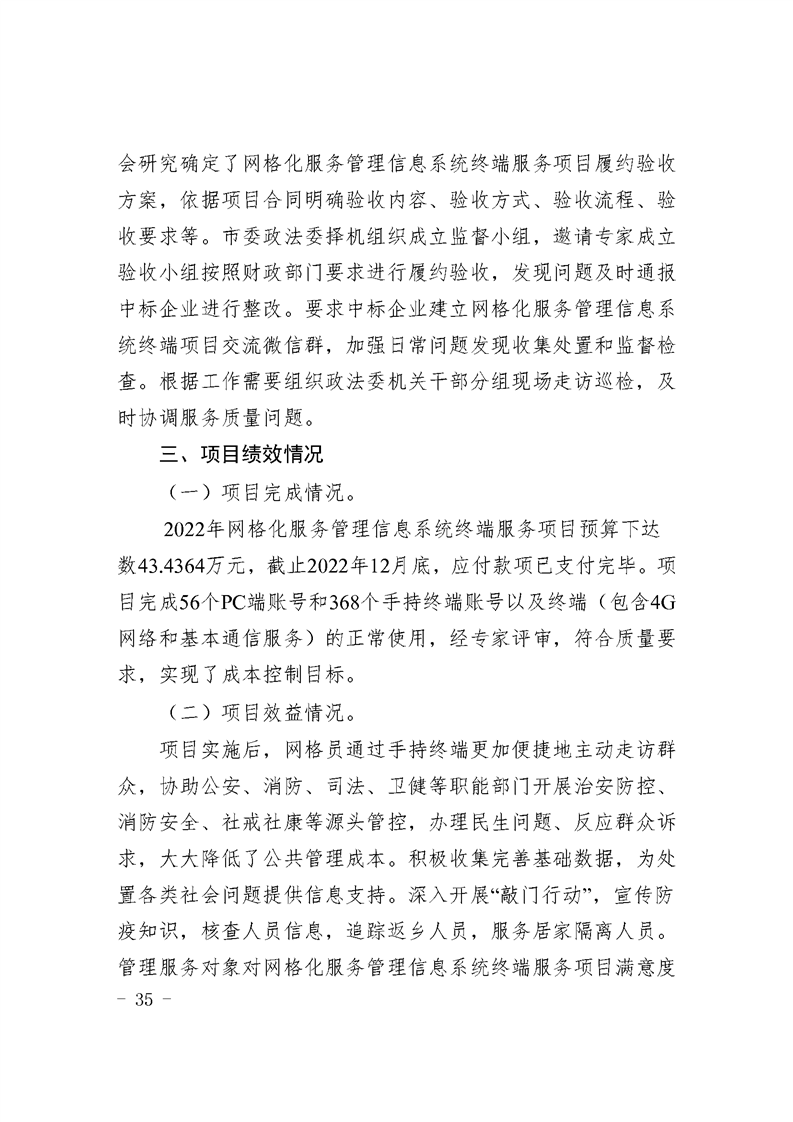 会研究确定了网格化服务管理信息系统终端服务项目履约验收方案，依据项目合同明确验收内容、验收方式、验收流程、验收要求等。市委政法委择机组织成立监督小组，邀请专家成立验收小组按照财政部门要求进行履约验收，发现问题及时通报中标企业进行整改。要求中标企业建立网格化服务管理信息系统终端项目交流微信群，加强日常问题发现收集处置和监督检查。根据工作需要组织政法委机关干部分组现场走访巡检，及时协调服务质量问题。

三、项目绩效情况

（一）项目完成情况。

2022年网格化服务管理信息系统终端服务项目预算下达数43.4364万元，截止2022年12月底，应付款项已支付完毕。项目完成56个PC端账号和368个手持终端账号以及终端（包含4G网络和基本通信服务）的正常使用，经专家评审，符合质量要求，实现了成本控制目标。

（二）项目效益情况。

项目实施后，网格员通过手持终端更加便捷地主动走访群众，协助公安、消防、司法、卫健等职能部门开展治安防控、消防安全、社戒社康等源头管控，办理民生问题、反应群众诉求，大大降低了公共管理成本。积极收集完善基础数据，为处置各类社会问题提供信息支持。深入开展“敲门行动”，宣传防疫知识，核查人员信息，追踪返乡人员，服务居家隔离人员。管理服务对象对网格化服务管理信息系统终端服务项目满意度

－ 35 －